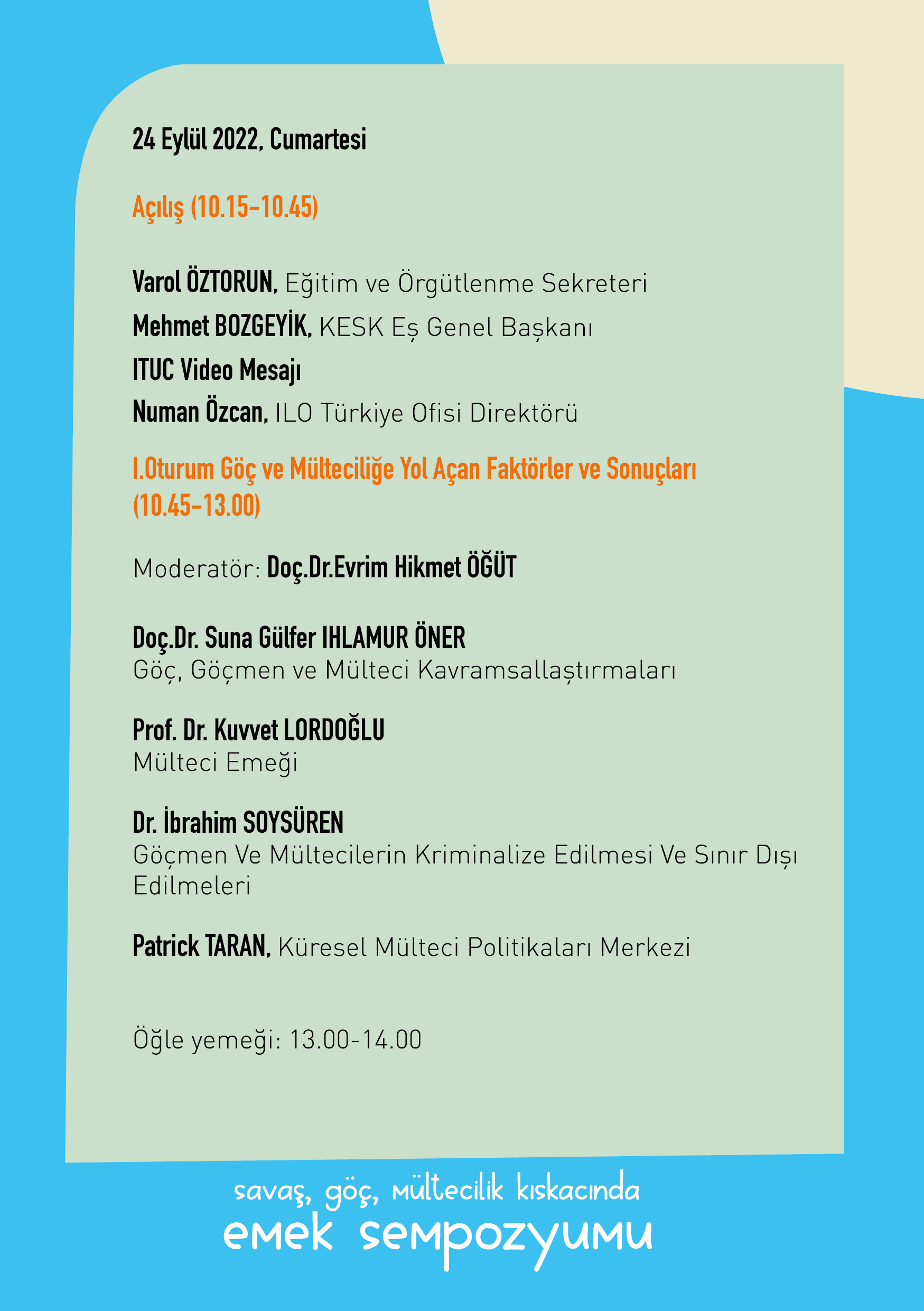 24 Eylül 2022, Cumartesi

Açılış (10.15-10.45)

Varol ÖZTORUN, Eğitim ve Örgütlenme Sekreteri

Mehmet BOZGEYİK, KESK Eş Genel Başkanı

ITUC Video Mesajı

Numan Özcan, ILO Türkiye Ofisi Direktörü

I.Oturum Göç ve Mülteciliğe Yol Açan Faktörler ve Sonuçları (10.45-13.00)

Moderatör: Doç.Dr.Evrim Hikmet ÖĞÜT

Doç.Dr. Suna Gülfer IHLAMUR ÖNER
Göç, Göçmen ve Mülteci Kavramsallaştırmaları

Prof. Dr. Kuvvet LORDOĞLU
Mülteci Emeği

Dr. İbrahim SOYSÜREN
Göçmen Ve Mültecilerin Kriminalize Edilmesi Ve Sınır Dışı Edilmeleri

Patrick TARAN, Küresel Mülteci Politikaları Merkezi

Öğle yemeği: 13.00-14.00

savaş, göç, mültecilik kıskacında
emek sempozyumu